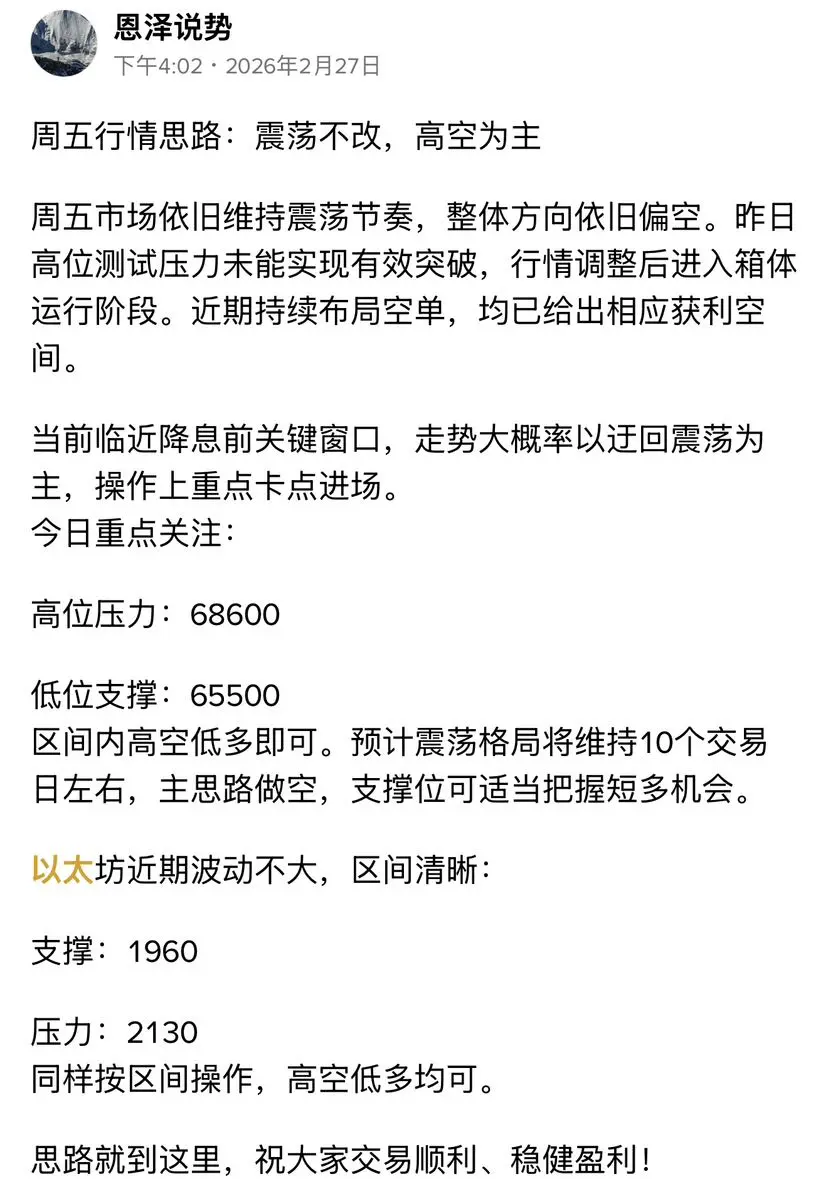 恩泽说势
下午4:02 · 2026年2月27日

周五行情思路：震荡不改，高空为主

周五市场依旧维持震荡节奏，整体方向依旧偏空。昨日高位测试压力未能实现有效突破，行情调整后进入箱体运行阶段。近期持续布局空单，均已给出相应获利空间。

当前临近降息前关键窗口，走势大概率以迂回震荡为主，操作上重点卡点进场。
今日重点关注：

高位压力：68600

低位支撑：65500
区间内高空低多即可。预计震荡格局将维持10个交易日左右，主思路做空，支撑位可适当把握短多机会。

以太坊近期波动不大，区间清晰：

支撑：1960

压力：2130
同样按区间操作，高空低多均可。

思路就到这里，祝大家交易顺利、稳健盈利！